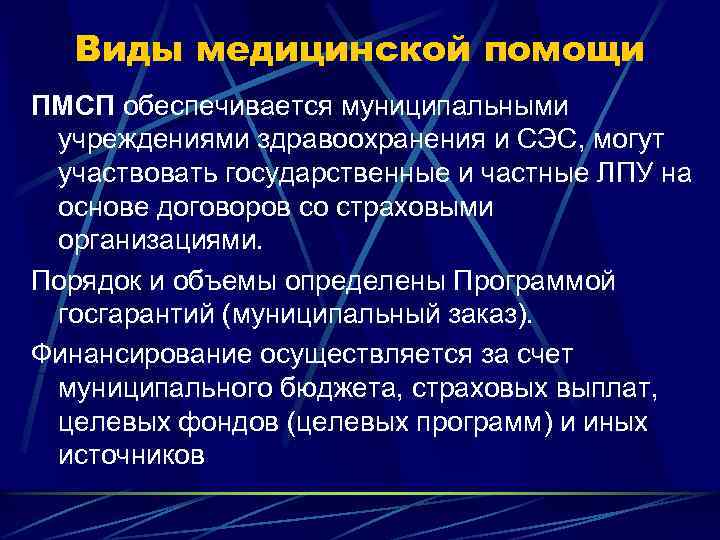 Виды медицинской помощи

ПМСП обеспечивается муниципальными учреждениями здравоохранения и СЭС, могут участвовать государственные и частные ЛПУ на основе договоров со страховыми организациями.

Порядок и объемы определены Программой госгарантий (муниципальный заказ).

Финансирование осуществляется за счет муниципального бюджета, страховых выплат, целевых фондов (целевых программ) и иных источников